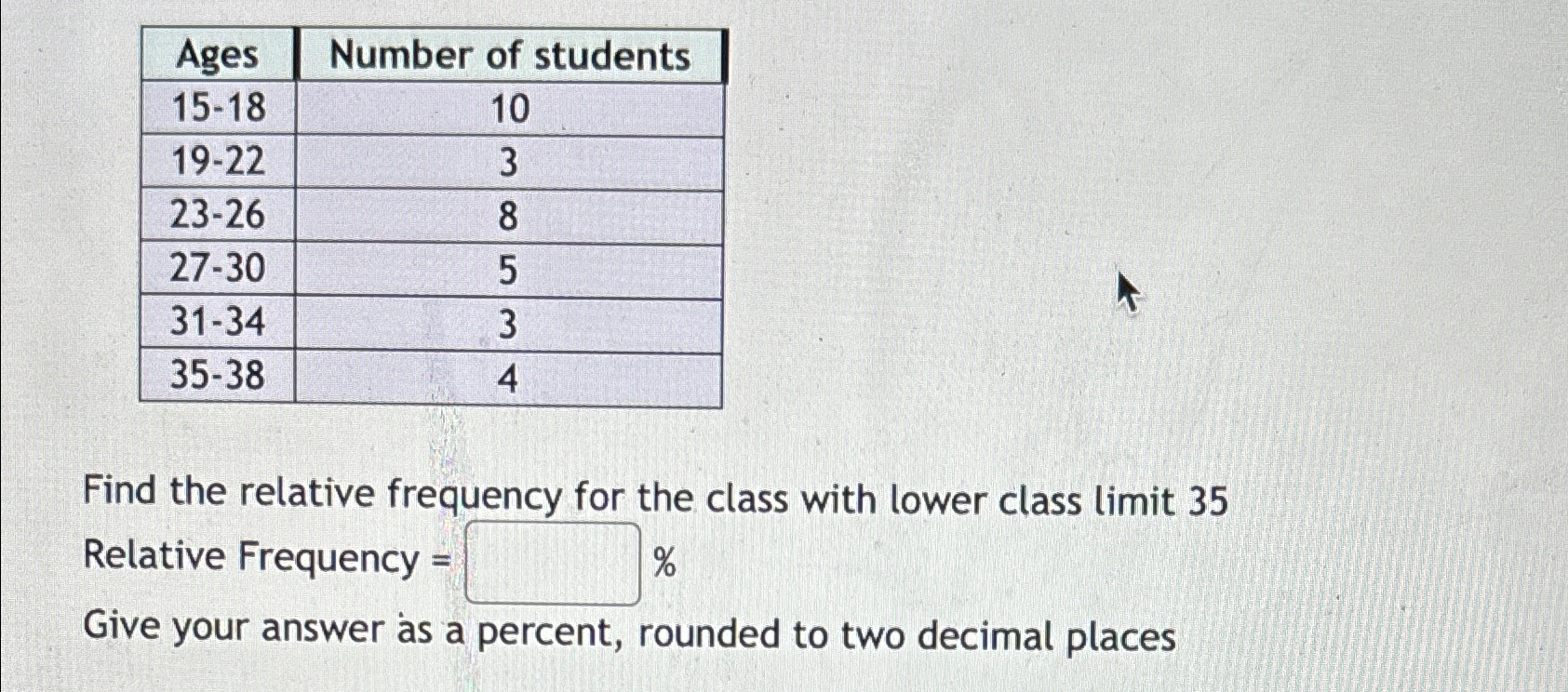 | Ages | Number of students |
|---|---|
| 15-18 | 10 |
| 19-22 | 3 |
| 23-26 | 8 |
| 27-30 | 5 |
| 31-34 | 3 |
| 35-38 | 4 |

Find the relative frequency for the class with lower class limit 35

Relative Frequency = %

Give your answer as a percent, rounded to two decimal places